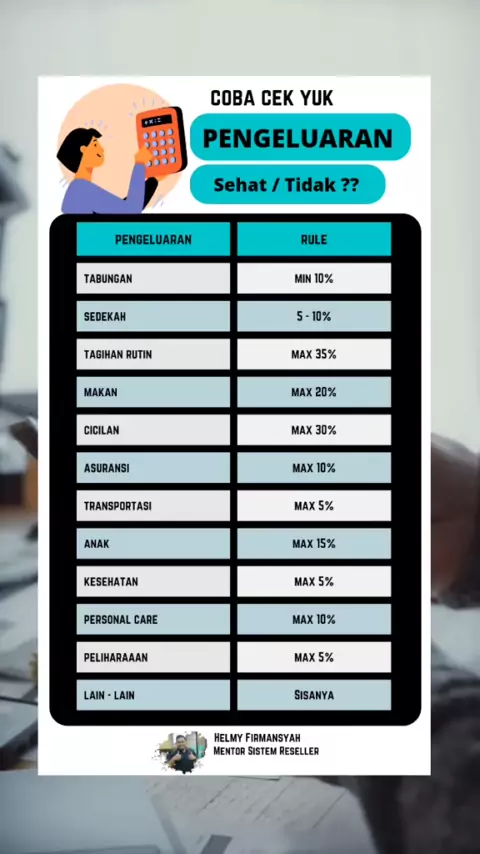 COBA CEK YUK

PENGELUARAN

Sehat / Tidak ??

| PENGELUARAN | RULE |
|---|---|
| TABUNGAN | MIN 10% |
| SEDEKAH | 5 - 10% |
| TAGIHAN RUTIN | MAX 35% |
| MAKAN | MAX 20% |
| CICILAN | MAX 30% |
| ASURANSI | MAX 10% |
| TRANSPORTASI | MAX 5% |
| ANAK | MAX 15% |
| KESEHATAN | MAX 5% |
| PERSONAL CARE | MAX 10% |
| PELIHARAAAN | MAX 5% |
| LAIN - LAIN | SISANYA |

HELMY FIRMANSYAH
MENTOR SISTEM RESELLER